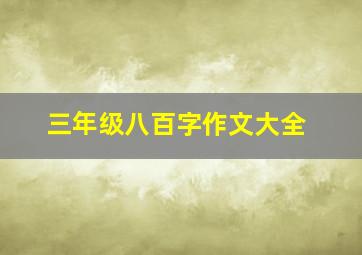 三年级八百字作文大全